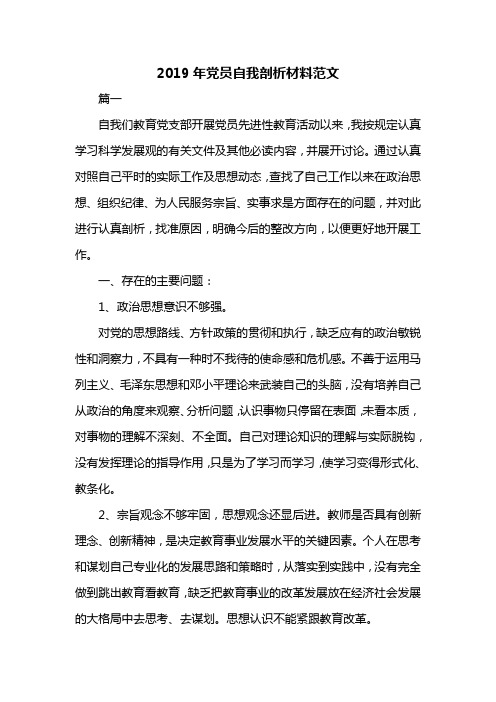 2019 年党员自我剖析材料范文

篇一

自我们教育党支部开展党员先进性教育活动以来，我按规定认真学习科学发展观的有关文件及其他必读内容，并展开讨论。通过认真对照自己平时的实际工作及思想动态，查找了自己工作以来在政治思想、组织纪律、为人民服务宗旨、实事求是方面存在的问题，并对此进行认真剖析，找准原因，明确今后的整改方向，以便更好地开展工作。

一、存在的主要问题：

1、政治思想意识不够强。

对党的思想路线、方针政策的贯彻和执行，缺乏应有的政治敏锐性和洞察力，不具有一种时不我待的使命感和危机感。不善于运用马列主义、毛泽东思想和邓小平理论来武装自己的头脑，没有培养自己从政治的角度来观察、分析问题，认识事物只停留在表面，未看本质，对事物的理解不深刻、不全面。自己对理论知识的理解与实际脱钩，没有发挥理论的指导作用，只是为了学习而学习，使学习变得形式化、教条化。

2、宗旨观念不够牢固，思想观念还显后进。教师是否具有创新理念、创新精神，是决定教育事业发展水平的关键因素。个人在思考和谋划自己专业化的发展思路和策略时，从落实到实践中，没有完全做到跳出教育看教育，缺乏把教育事业的改革发展放在经济社会发展的大格局中去思考、去谋划。思想认识不能紧跟教育改革。